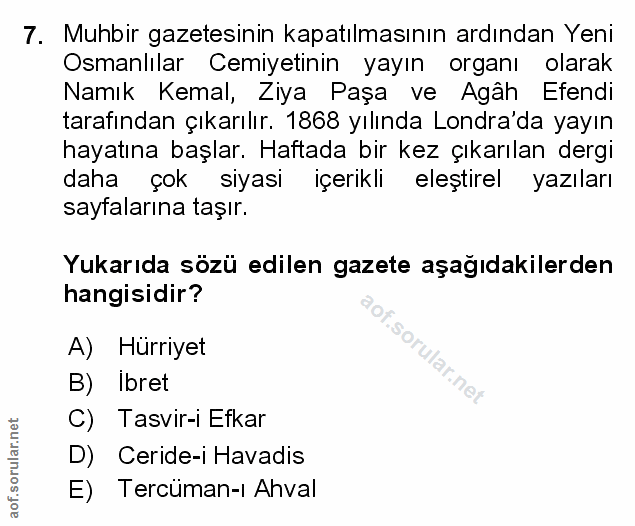 7. Muhbir gazetesinin kapatılmasının ardından Yeni Osmanlılar Cemiyetinin yayın organı olarak Namık Kemal, Ziya Paşa ve Agâh Efendi tarafından çıkarılır. 1868 yılında Londra'da yayın hayatına başlar. Haftada bir kez çıkarılan dergi daha çok siyasi içerikli eleştirel yazıları sayfalarına taşır.

Yukarıda sözü edilen gazete aşağıdakilerden hangisidir?

aof.sorular.net

A) Hürriyet
B) İbret
C) Tasvir-i Efkar
D) Ceride-i Havadis
E) Tercüman-ı Ahval

aof.sorular.net